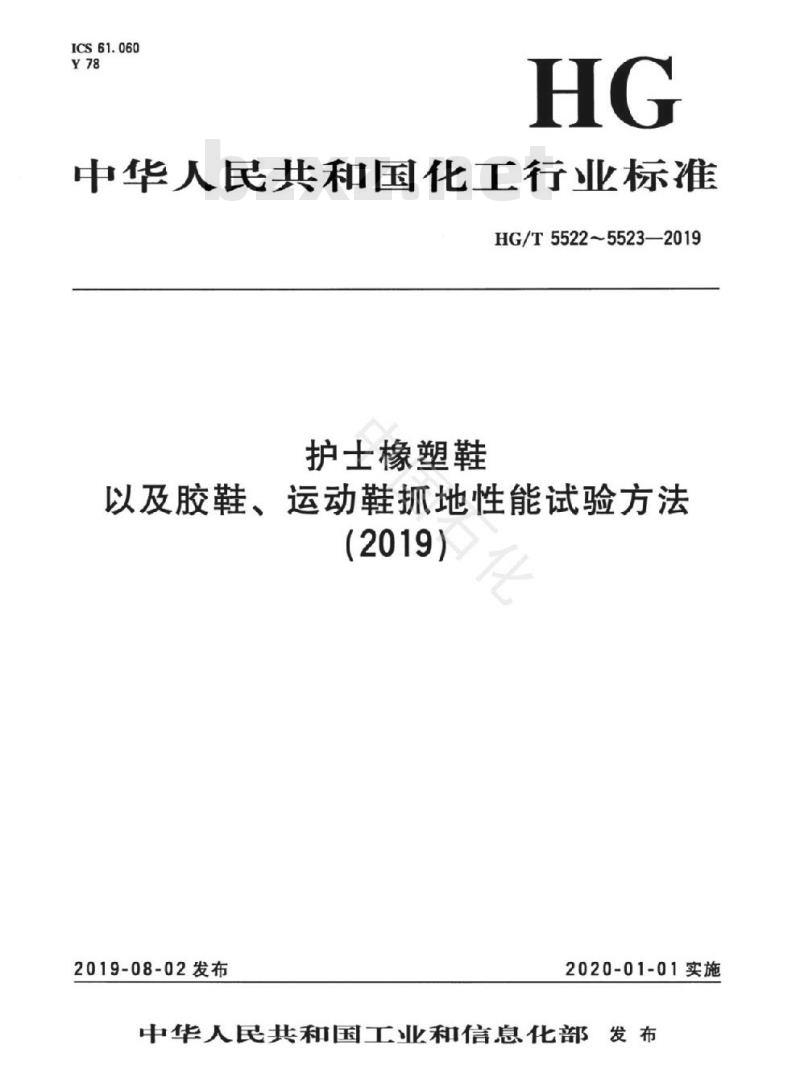 ICS 61.060
Y 78

HG

中华人民共和国化工行业标准

bzxz.net

HG/T 5522～5523—2019

护士橡塑鞋
以及胶鞋、运动鞋抓地性能试验方法
(2019)

2019-08-02 发布

2020-01-01 实施

中华人民共和国工业和信息化部 发布